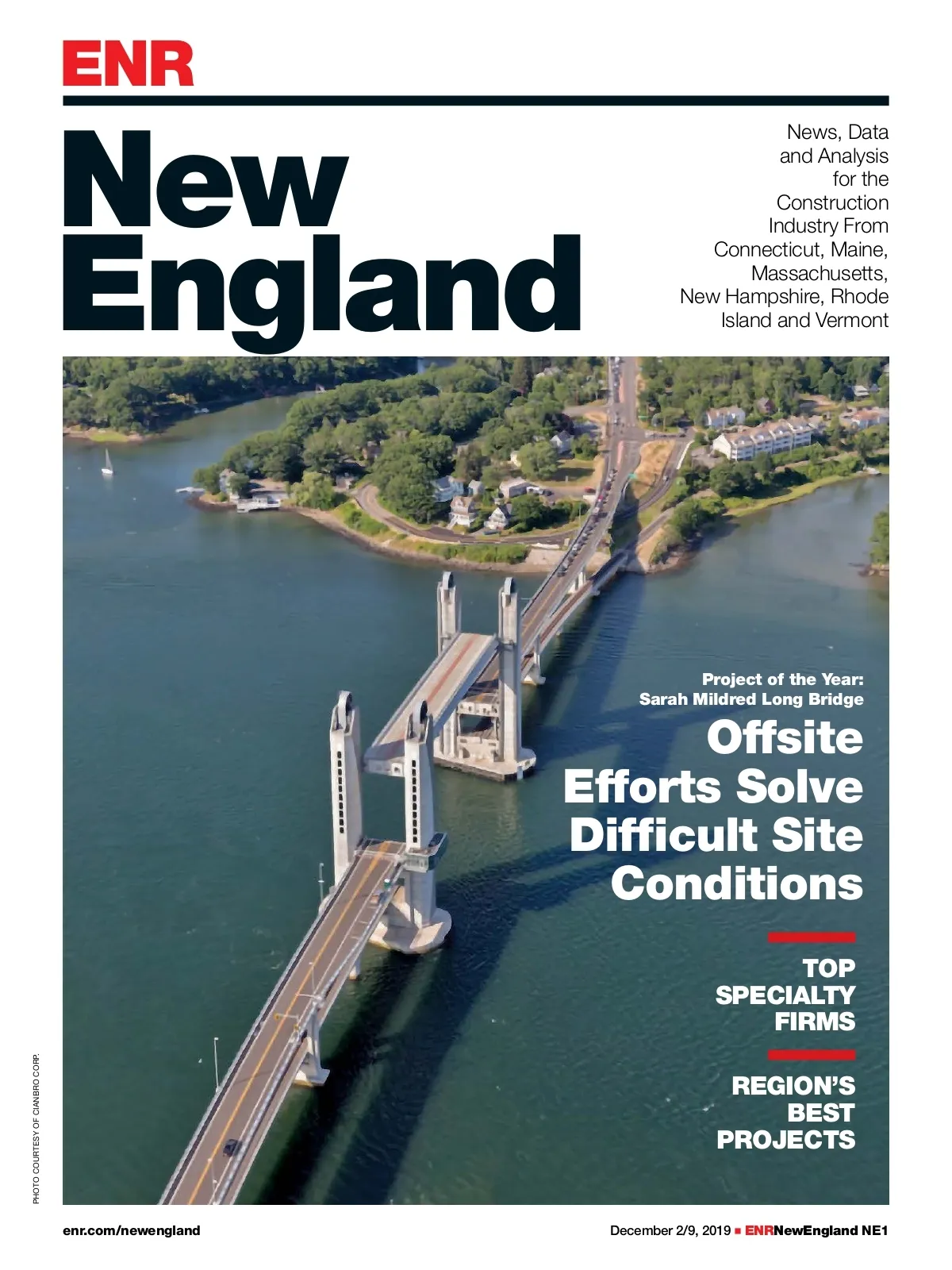 ENR

New England

News, Data and Analysis for the Construction Industry From Connecticut, Maine, Massachusetts, New Hampshire, Rhode Island and Vermont

Project of the Year: Sarah Mildred Long Bridge

Offsite Efforts Solve Difficult Site Conditions

TOP SPECIALTY FIRMS

REGION'S BEST PROJECTS

PHOTO COURTESY OF CIANBRO CORP.

enr.com/newengland

December 2/9, 2019 ■ ENRNewEngland NE1